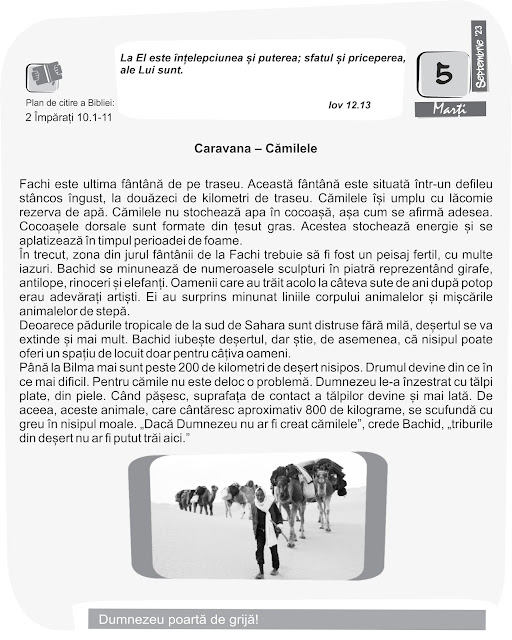 Plan de citire a Bibliei:
2 Împărați 10.1-11

La El este înțelepciunea și puterea; sfatul și priceperea, ale Lui sunt.

Iov 12.13

5

Septembrie '23

Marți

Caravana – Cămilele

Fachi este ultima fântână de pe traseu. Această fântână este situată într-un defileu stâncos îngust, la douăzeci de kilometri de traseu. Cămilele își umplu cu lăcomie rezerva de apă. Cămilele nu stochează apa în cocoașă, așa cum se afirmă adesea. Cocoașele dorsale sunt formate din țesut gras. Acestea stochează energie și se aplatizează în timpul perioadei de foame.
În trecut, zona din jurul fântânii de la Fachi trebuie să fi fost un peisaj fertil, cu multe iazuri. Bachid se minunează de numeroasele sculpturi în piatră reprezentând girafe, antilope, rinoceri și elefanți. Oamenii care au trăit acolo la câteva sute de ani după potop erau adevărați artiști. Ei au surprins minunat liniile corpului animalelor și mișcările animalelor de stepă.
Deoarece pădurile tropicale de la sud de Sahara sunt distruse fără milă, deșertul se va extinde și mai mult. Bachid iubește deșertul, dar știe, de asemenea, că nisipul poate oferi un spațiu de locuit doar pentru câțiva oameni.
Până la Bilma mai sunt peste 200 de kilometri de deșert nisipos. Drumul devine din ce în ce mai dificil. Pentru cămile nu este deloc o problemă. Dumnezeu le-a înzestrat cu tălpi plate, din piele. Când pășesc, suprafața de contact a tălpilor devine și mai lată. De aceea, aceste animale, care cântăresc aproximativ 800 de kilograme, se scufundă cu greu în nisipul moale. „Dacă Dumnezeu nu ar fi creat cămilele", crede Bachid, „triburile din deșert nu ar fi putut trăi aici."

Dumnezeu poartă de grijă!